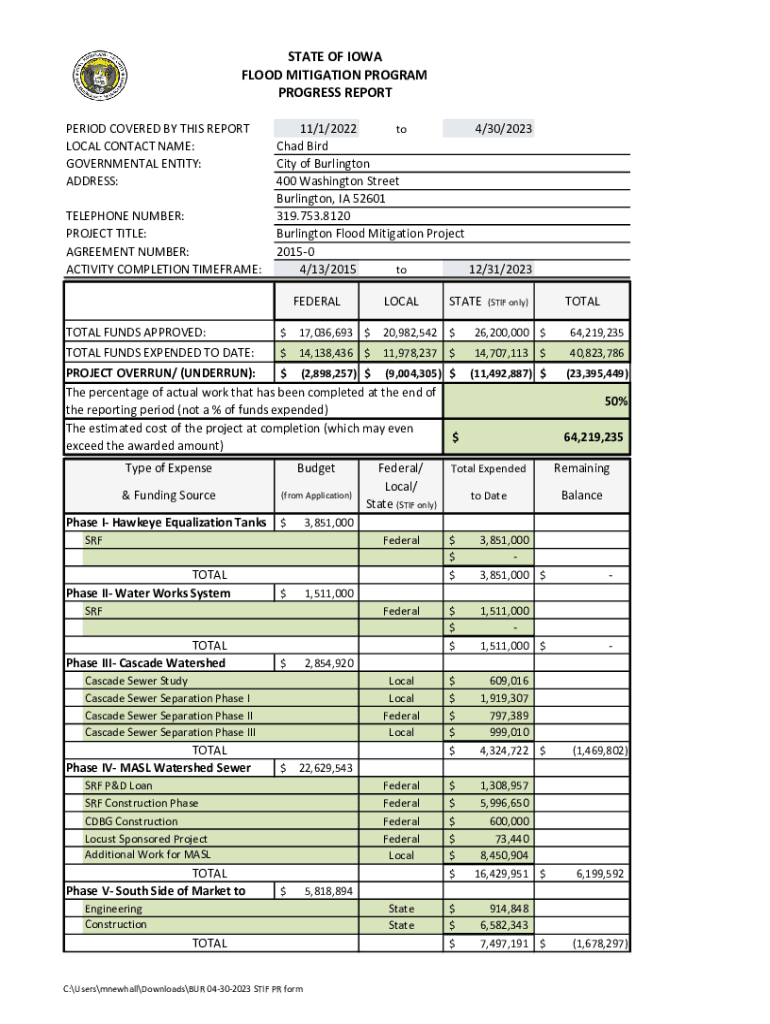 STATE OF IOWA
FLOOD MITIGATION PROGRAM
PROGRESS REPORT

PERIOD COVERED BY THIS REPORT 11/1/2022 to 4/30/2023
LOCAL CONTACT NAME: Chad Bird
GOVERNMENTAL ENTITY: City of Burlington
ADDRESS: 400 Washington Street
Burlington, IA 52601
TELEPHONE NUMBER: 319.753.8120
PROJECT TITLE: Burlington Flood Mitigation Project
AGREEMENT NUMBER: 2015-0
ACTIVITY COMPLETION TIMEFRAME: 4/13/2015 to 12/31/2023

| | FEDERAL | LOCAL | STATE (STIF only) | TOTAL |
|---|---|---|---|---|
| TOTAL FUNDS APPROVED: | $ 17,036,693 | $ 20,982,542 | $ 26,200,000 | $ 64,219,235 |
| TOTAL FUNDS EXPENDED TO DATE: | $ 14,138,436 | $ 11,978,237 | $ 14,707,113 | $ 40,823,786 |
| PROJECT OVERRUN/ (UNDERRUN): | $ (2,898,257) | $ (9,004,305) | $ (11,492,887) | $ (23,395,449) |

The percentage of actual work that has been completed at the end of the reporting period (not a % of funds expended) 50%
The estimated cost of the project at completion (which may even exceed the awarded amount) $ 64,219,235

| Type of Expense & Funding Source | Budget (from Application) | Federal/ Local/ State (STIF only) | Total Expended to Date | Remaining Balance |
|---|---|---|---|---|
| Phase I- Hawkeye Equalization Tanks | $ 3,851,000 | | | |
| SRF | | Federal | $ 3,851,000 | |
| | | | $ - | |
| TOTAL | | | $ 3,851,000 | $ - |
| Phase II- Water Works System | $ 1,511,000 | | | |
| SRF | | Federal | $ 1,511,000 | |
| | | | $ - | |
| TOTAL | | | $ 1,511,000 | $ - |
| Phase III- Cascade Watershed | $ 2,854,920 | | | |
| Cascade Sewer Study | | Local | $ 609,016 | |
| Cascade Sewer Separation Phase I | | Local | $ 1,919,307 | |
| Cascade Sewer Separation Phase II | | Federal | $ 797,389 | |
| Cascade Sewer Separation Phase III | | Local | $ 999,010 | |
| TOTAL | | | $ 4,324,722 | $ (1,469,802) |
| Phase IV- MASL Watershed Sewer | $ 22,629,543 | | | |
| SRF P&D Loan | | Federal | $ 1,308,957 | |
| SRF Construction Phase | | Federal | $ 5,996,650 | |
| CDBG Construction | | Federal | $ 600,000 | |
| Locust Sponsored Project | | Federal | $ 73,440 | |
| Additional Work for MASL | | Local | $ 8,450,904 | |
| TOTAL | | | $ 16,429,951 | $ 6,199,592 |
| Phase V- South Side of Market to | $ 5,818,894 | | | |
| Engineering | | State | $ 914,848 | |
| Construction | | State | $ 6,582,343 | |
| TOTAL | | | $ 7,497,191 | $ (1,678,297) |

C:\Users\mnewhall\Downloads\BUR 04-30-2023 STIF PR form